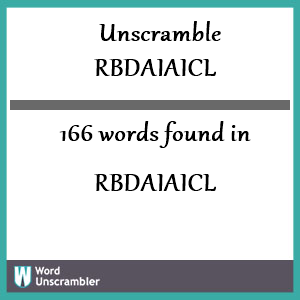 Unscramble RBDAIAICL

166 words found in

RBDAIAICL

W Word Unscrambler